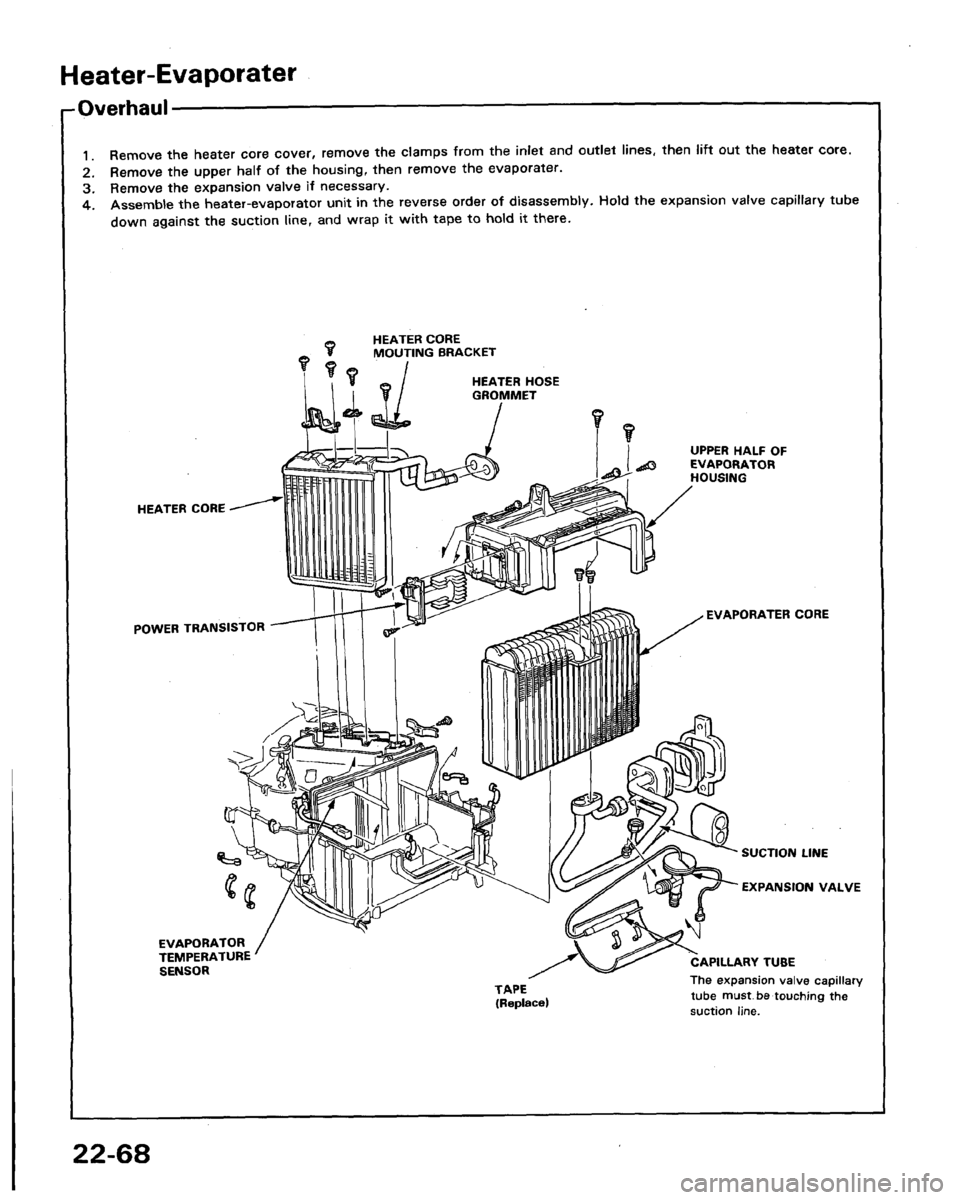 Heater-Evaporater

Overhaul

1. Remove the heater core cover, remove the clamps from the inlet and outlet lines, then lift out the heater core.
2. Remove the upper half of the housing, then remove the evaporater.
3. Remove the expansion valve if necessary.
4. Assemble the heater-evaporator unit in the reverse order of disassembly. Hold the expansion valve capillary tube down against the suction line, and wrap it with tape to hold it there.

HEATER CORE MOUTING BRACKET

HEATER HOSE GROMMET

UPPER HALF OF EVAPORATOR HOUSING

HEATER CORE

POWER TRANSISTOR

EVAPORATER CORE

SUCTION LINE

EXPANSION VALVE

EVAPORATOR TEMPERATURE SENSOR

TAPE (Replace)

CAPILLARY TUBE
The expansion valve capillary tube must be touching the suction line.

22-68

carmanualsonline.info